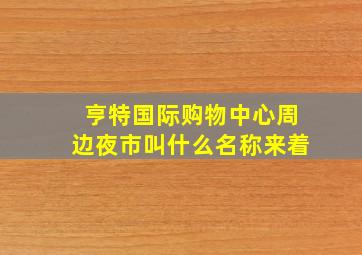 亨特国际购物中心周边夜市叫什么名称来着